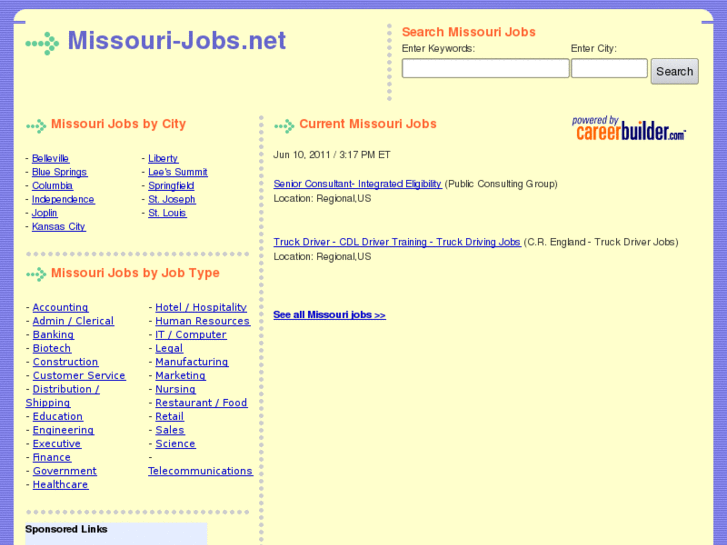 Missouri-Jobs.net

Search Missouri Jobs
Enter Keywords: Enter City:
Search

Missouri Jobs by City

- Belleville
- Blue Springs
- Columbia
- Independence
- Joplin
- Kansas City

- Liberty
- Lee's Summit
- Springfield
- St. Joseph
- St. Louis

Missouri Jobs by Job Type

- Accounting
- Admin / Clerical
- Banking
- Biotech
- Construction
- Customer Service
- Distribution / Shipping
- Education
- Engineering
- Executive
- Finance
- Government
- Healthcare

- Hotel / Hospitality
- Human Resources
- IT / Computer
- Legal
- Manufacturing
- Marketing
- Nursing
- Restaurant / Food
- Retail
- Sales
- Science
- Telecommunications

Sponsored Links

Current Missouri Jobs

powered by careerbuilder.com

Jun 10, 2011 / 3:17 PM ET

Senior Consultant- Integrated Eligibility (Public Consulting Group)
Location: Regional,US

Truck Driver - CDL Driver Training - Truck Driving Jobs (C.R. England - Truck Driver Jobs)
Location: Regional,US

See all Missouri jobs >>